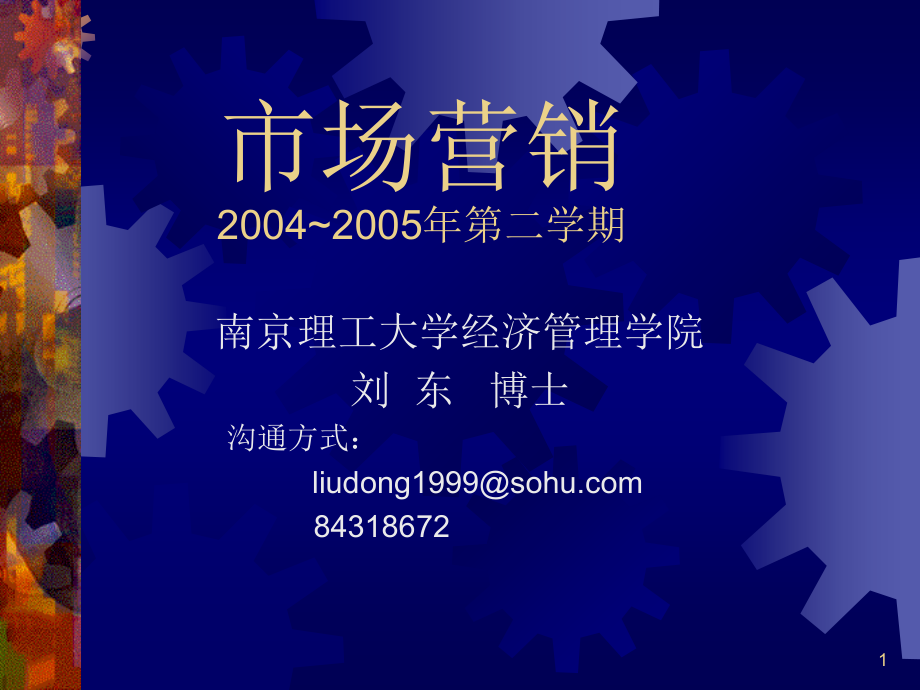 市场营销
2004~2005年第二学期

南京理工大学经济管理学院
刘 东 博士
沟通方式：
liudong1999@sohu.com
84318672

1